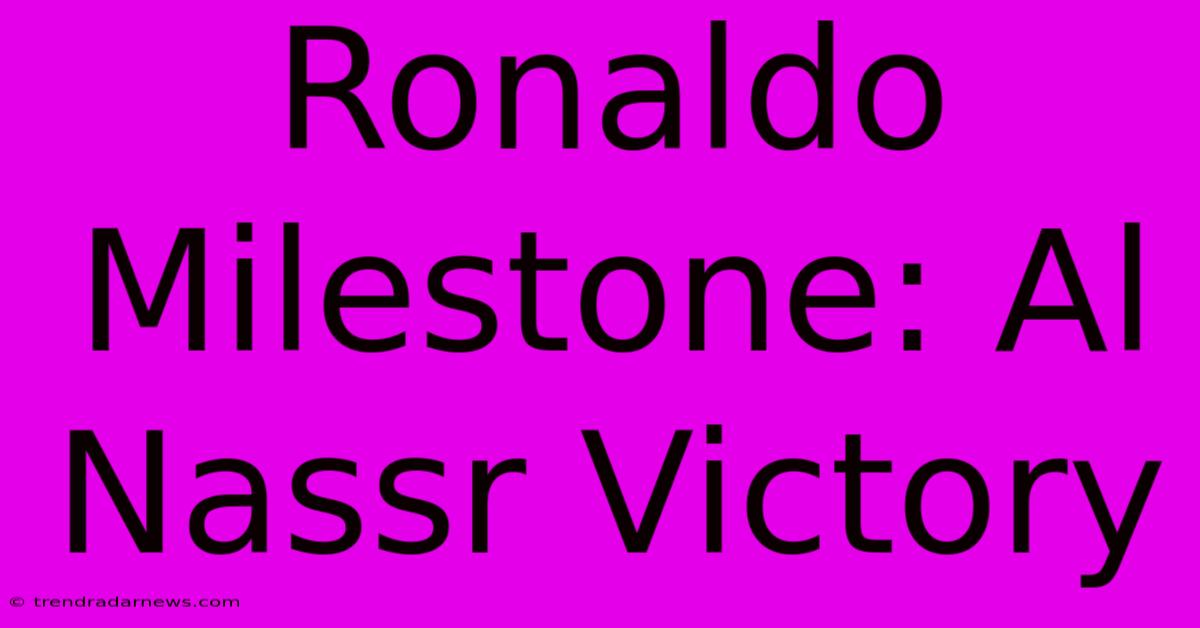 Ronaldo Milestone: Al Nassr Victory

© trendradarnews.com